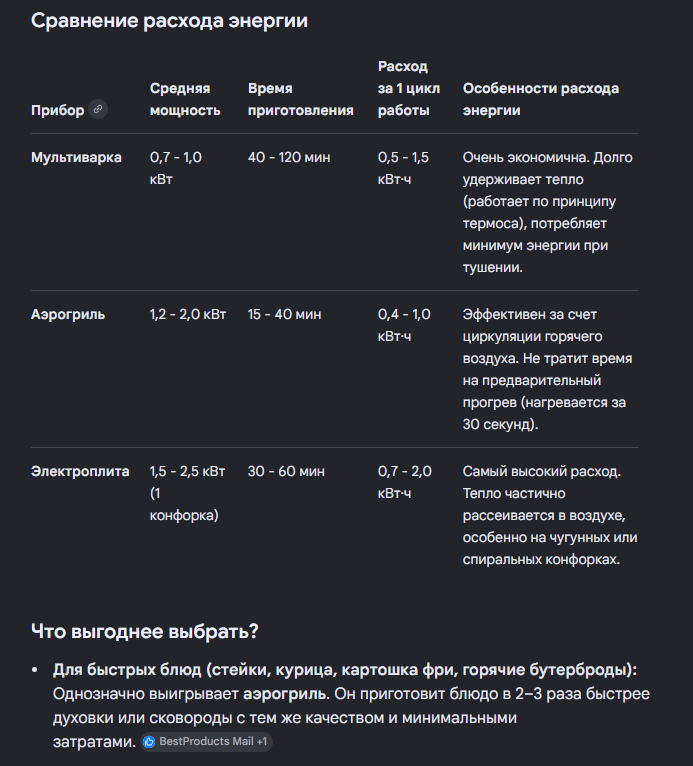 Сравнение расхода энергии

| Прибор | Средняя мощность | Время приготовления | Расход за 1 цикл работы | Особенности расхода энергии |
|---|---|---|---|---|
| Мультиварка | 0,7 - 1,0 кВт | 40 - 120 мин | 0,5 - 1,5 кВт·ч | Очень экономична. Долго удерживает тепло (работает по принципу термоса), потребляет минимум энергии при тушении. |
| Аэрогриль | 1,2 - 2,0 кВт | 15 - 40 мин | 0,4 - 1,0 кВт·ч | Эффективен за счет циркуляции горячего воздуха. Не тратит время на предварительный прогрев (нагревается за 30 секунд). |
| Электроплита | 1,5 - 2,5 кВт (1 конфорка) | 30 - 60 мин | 0,7 - 2,0 кВт·ч | Самый высокий расход. Тепло частично рассеивается в воздухе, особенно на чугунных или спиральных конфорках. |

Что выгоднее выбрать?

• Для быстрых блюд (стейки, курица, картошка фри, горячие бутерброды): Однозначно выигрывает аэрогриль. Он приготовит блюдо в 2–3 раза быстрее духовки или сковороды с тем же качеством и минимальными затратами. BestProducts Mail +1